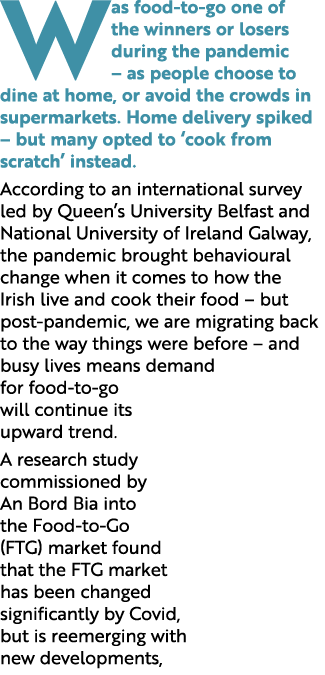 Was food-to-go one of the winners or losers during the pandemic – as people choose to dine at home, or avoid the crowds in supermarkets. Home delivery spiked – but many opted to 'cook from scratch' instead.

According to an international survey led by Queen's University Belfast and National University of Ireland Galway, the pandemic brought behavioural change when it comes to how the Irish live and cook their food – but post-pandemic, we are migrating back to the way things were before – and busy lives means demand for food-to-go will continue its upward trend.

A research study commissioned by An Bord Bia into the Food-to-Go (FTG) market found that the FTG market has been changed significantly by Covid, but is reemerging with new developments,